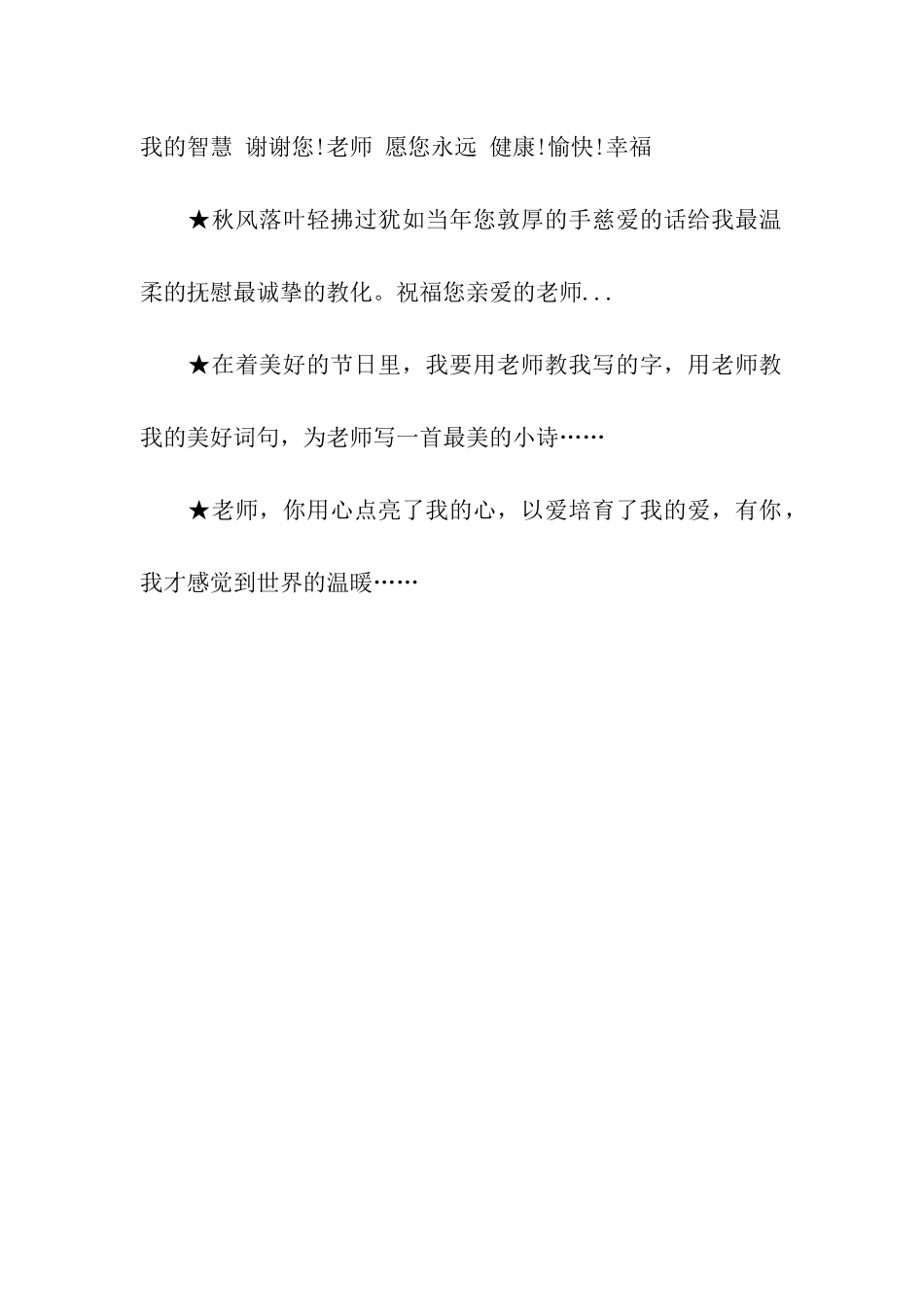 我的智慧 谢谢您!老师 愿您永远 健康!愉快!幸福

★秋风落叶轻拂过犹如当年您敦厚的手慈爱的话给我最温柔的抚慰最诚挚的教化。祝福您亲爱的老师...

★在着美好的节日里，我要用老师教我写的字，用老师教我的美好词句，为老师写一首最美的小诗……

★老师，你用心点亮了我的心，以爱培育了我的爱，有你，我才感觉到世界的温暖……